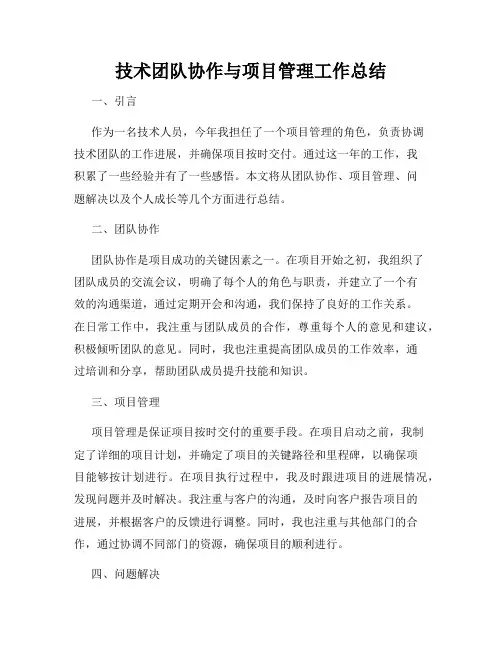 技术团队协作与项目管理工作总结

一、引言

作为一名技术人员，今年我担任了一个项目管理的角色，负责协调技术团队的工作进展，并确保项目按时交付。通过这一年的工作，我积累了一些经验并有了一些感悟。本文将从团队协作、项目管理、问题解决以及个人成长等几个方面进行总结。

二、团队协作

团队协作是项目成功的关键因素之一。在项目开始之初，我组织了团队成员的交流会议，明确了每个人的角色与职责，并建立了一个有效的沟通渠道，通过定期开会和沟通，我们保持了良好的工作关系。在日常工作中，我注重与团队成员的合作，尊重每个人的意见和建议，积极倾听团队的意见。同时，我也注重提高团队成员的工作效率，通过培训和分享，帮助团队成员提升技能和知识。

三、项目管理

项目管理是保证项目按时交付的重要手段。在项目启动之前，我制定了详细的项目计划，并确定了项目的关键路径和里程碑，以确保项目能够按计划进行。在项目执行过程中，我及时跟进项目的进展情况，发现问题并及时解决。我注重与客户的沟通，及时向客户报告项目的进展，并根据客户的反馈进行调整。同时，我也注重与其他部门的合作，通过协调不同部门的资源，确保项目的顺利进行。

四、问题解决